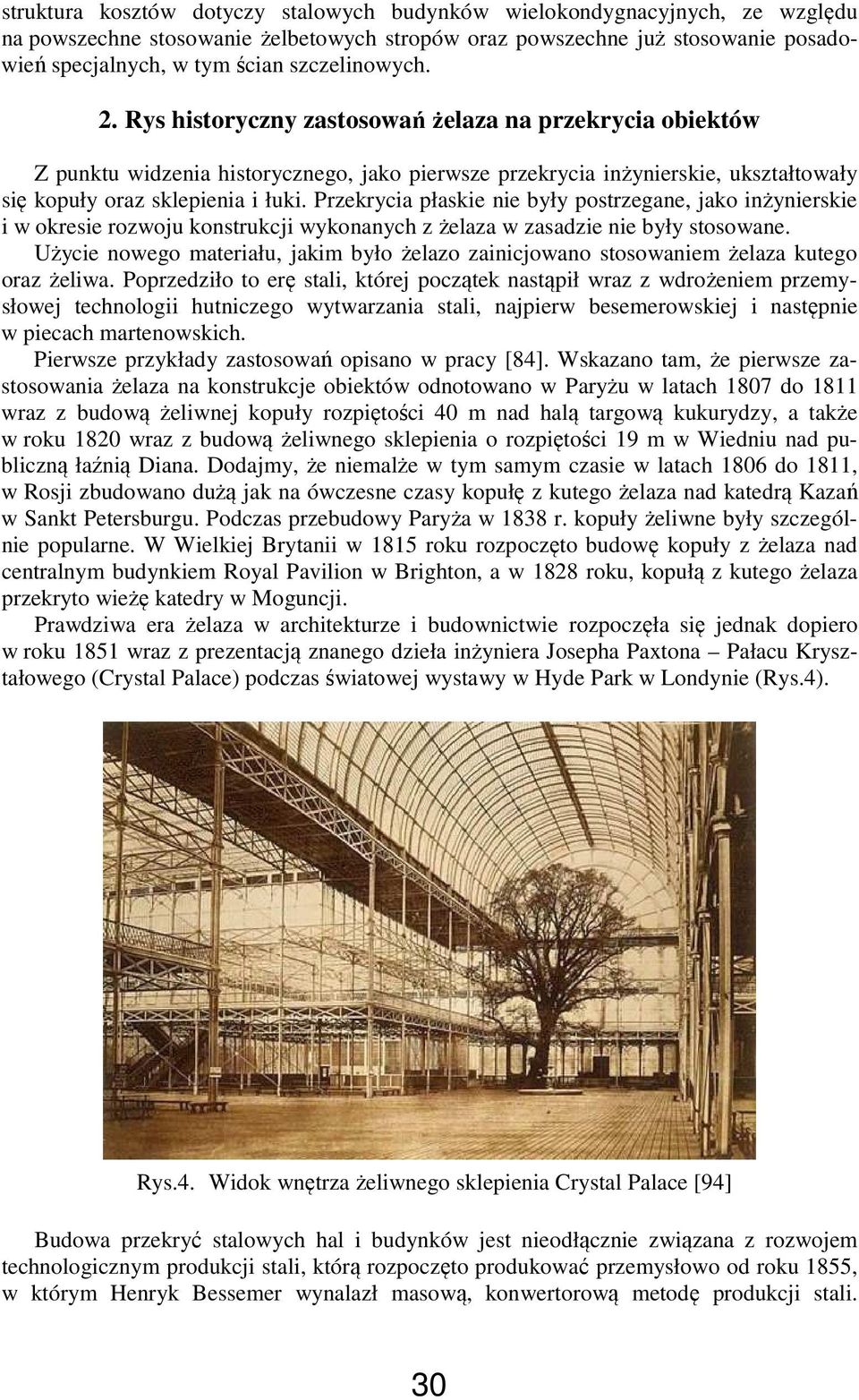 struktura kosztów dotyczy stalowych budynków wielokondygnacyjnych, ze względu na powszechne stosowanie żelbetowych stropów oraz powszechne już stosowanie posadowień specjalnych, w tym ścian szczelinowych.

2. Rys historyczny zastosowań żelaza na przekrycia obiektów

Z punktu widzenia historycznego, jako pierwsze przekrycia inżynierskie, ukształtowały się kopuły oraz sklepienia i łuki. Przekrycia płaskie nie były postrzegane, jako inżynierskie i w okresie rozwoju konstrukcji wykonanych z żelaza w zasadzie nie były stosowane.

Użycie nowego materiału, jakim było żelazo zainicjowano stosowaniem żelaza kutego oraz żeliwa. Poprzedziło to erę stali, której początek nastąpił wraz z wdrożeniem przemysłowej technologii hutniczego wytwarzania stali, najpierw besemerowskiej i następnie w piecach martenowskich.

Pierwsze przykłady zastosowań opisano w pracy [84]. Wskazano tam, że pierwsze zastosowania żelaza na konstrukcje obiektów odnotowano w Paryżu w latach 1807 do 1811 wraz z budową żeliwnej kopuły rozpiętości 40 m nad halą targową kukurydzy, a także w roku 1820 wraz z budową żeliwnego sklepienia o rozpiętości 19 m w Wiedniu nad publiczną łaźnią Diana. Dodajmy, że niemalże w tym samym czasie w latach 1806 do 1811, w Rosji zbudowano dużą jak na ówczesne czasy kopułę z kutego żelaza nad katedrą Kazań w Sankt Petersburgu. Podczas przebudowy Paryża w 1838 r. kopuły żeliwne były szczególnie popularne. W Wielkiej Brytanii w 1815 roku rozpoczęto budowę kopuły z żelaza nad centralnym budynkiem Royal Pavilion w Brighton, a w 1828 roku, kopułą z kutego żelaza przekryto wieżę katedry w Moguncji.

Prawdziwa era żelaza w architekturze i budownictwie rozpoczęła się jednak dopiero w roku 1851 wraz z prezentacją znanego dzieła inżyniera Josepha Paxtona – Pałacu Kryształowego (Crystal Palace) podczas światowej wystawy w Hyde Park w Londynie (Rys.4).

Rys.4. Widok wnętrza żeliwnego sklepienia Crystal Palace [94]

Budowa przekryć stalowych hal i budynków jest nieodłącznie związana z rozwojem technologicznym produkcji stali, którą rozpoczęto produkować przemysłowo od roku 1855, w którym Henryk Bessemer wynalazł masową, konwertorową metodę produkcji stali.

30